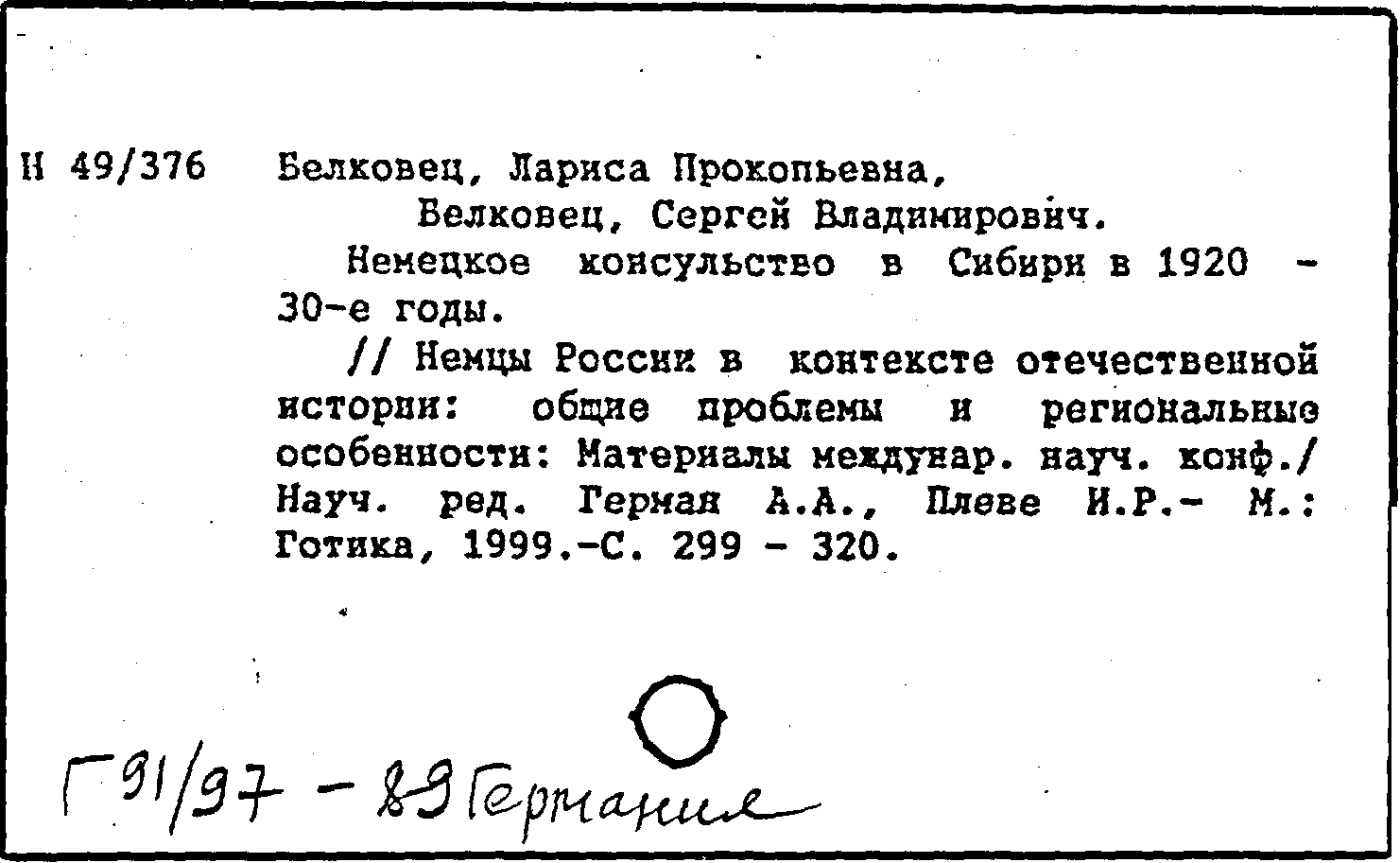 Н 49/376 Белковец, Лариса Прокопьевна,
Белковец, Сергей Владимирович.
Немецкое консульство в Сибири в 1920 - 30-е годы.
// Немцы России в контексте отечественной истории: общие проблемы и региональные особенности: Материалы междунар. науч. конф./ Науч. ред. Герман А.А., Плеве И.Р.- М.: Готика, 1999.-С. 299 - 320.

Г 91/97 - 89 Германия